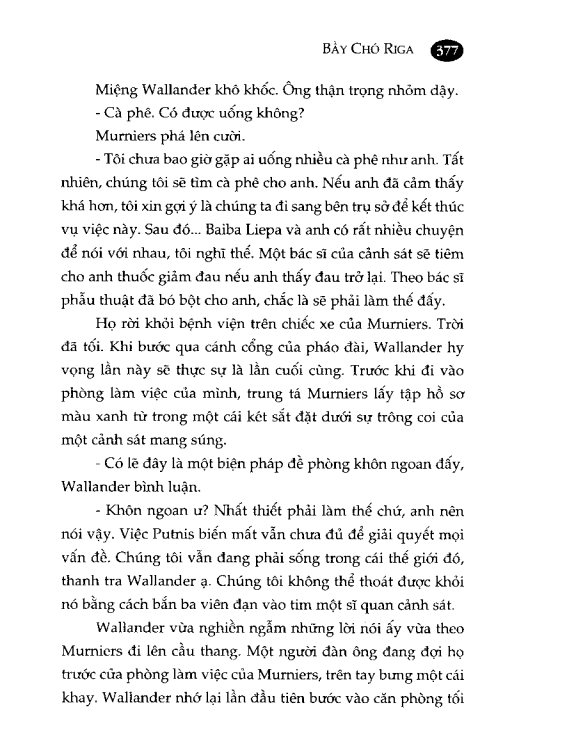 BẦY CHÓ RIGA 377

Miệng Wallander khô khốc. Ông thận trọng nhỏm dậy.

- Cà phê. Có được uống không?

Murniers phá lên cười.

- Tôi chưa bao giờ gặp ai uống nhiều cà phê như anh. Tất nhiên, chúng tôi sẽ tìm cà phê cho anh. Nếu anh đã cảm thấy khá hơn, tôi xin gợi ý là chúng ta đi sang bên trụ sở để kết thúc vụ việc này. Sau đó... Baiba Liepa và anh có rất nhiều chuyện để nói với nhau, tôi nghĩ thế. Một bác sĩ của cảnh sát sẽ tiêm cho anh thuốc giảm đau nếu anh thấy đau trở lại. Theo bác sĩ phẫu thuật đã bó bột cho anh, chắc là sẽ phải làm thế đấy.

Họ rời khỏi bệnh viện trên chiếc xe của Murniers. Trời đã tối. Khi bước qua cánh cổng của pháo đài, Wallander hy vọng lần này sẽ thực sự là lần cuối cùng. Trước khi đi vào phòng làm việc của mình, trung tá Murniers lấy tập hồ sơ màu xanh từ trong một cái két sắt đặt dưới sự trông coi của một cảnh sát mang súng.

- Có lẽ đây là một biện pháp đề phòng khôn ngoan đấy, Wallander bình luận.

- Khôn ngoan ư? Nhất thiết phải làm thế chứ, anh nên nói vậy. Việc Putnis biến mất vẫn chưa đủ để giải quyết mọi vấn đề. Chúng tôi vẫn đang phải sống trong cái thế giới đó, thanh tra Wallander ạ. Chúng tôi không thể thoát được khỏi nó bằng cách bắn ba viên đạn vào tim một sĩ quan cảnh sát.

Wallander vừa nghiền ngẫm những lời nói ấy vừa theo Murniers đi lên cầu thang. Một người đàn ông đang đợi họ trước cửa phòng làm việc của Murniers, trên tay bưng một cái khay. Wallander nhớ lại lần đầu tiên bước vào căn phòng tối